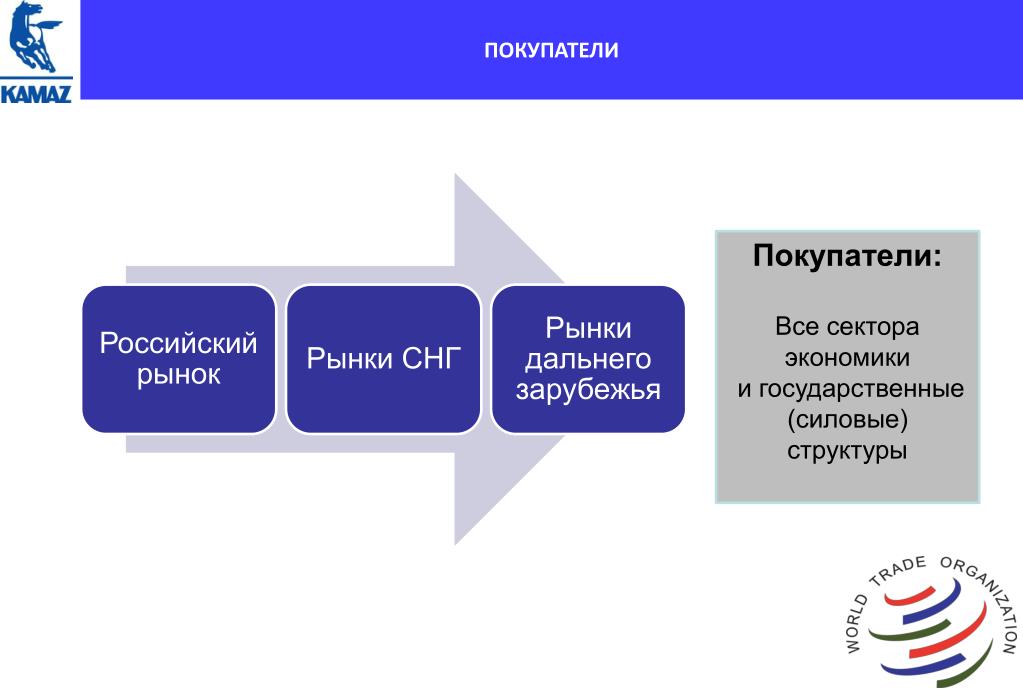 KAMAZ

ПОКУПАТЕЛИ

Российский рынок

Рынки СНГ

Рынки дальнего зарубежья

Покупатели:

Все сектора экономики и государственные (силовые) структуры

WORLD TRADE ORGANIZATION